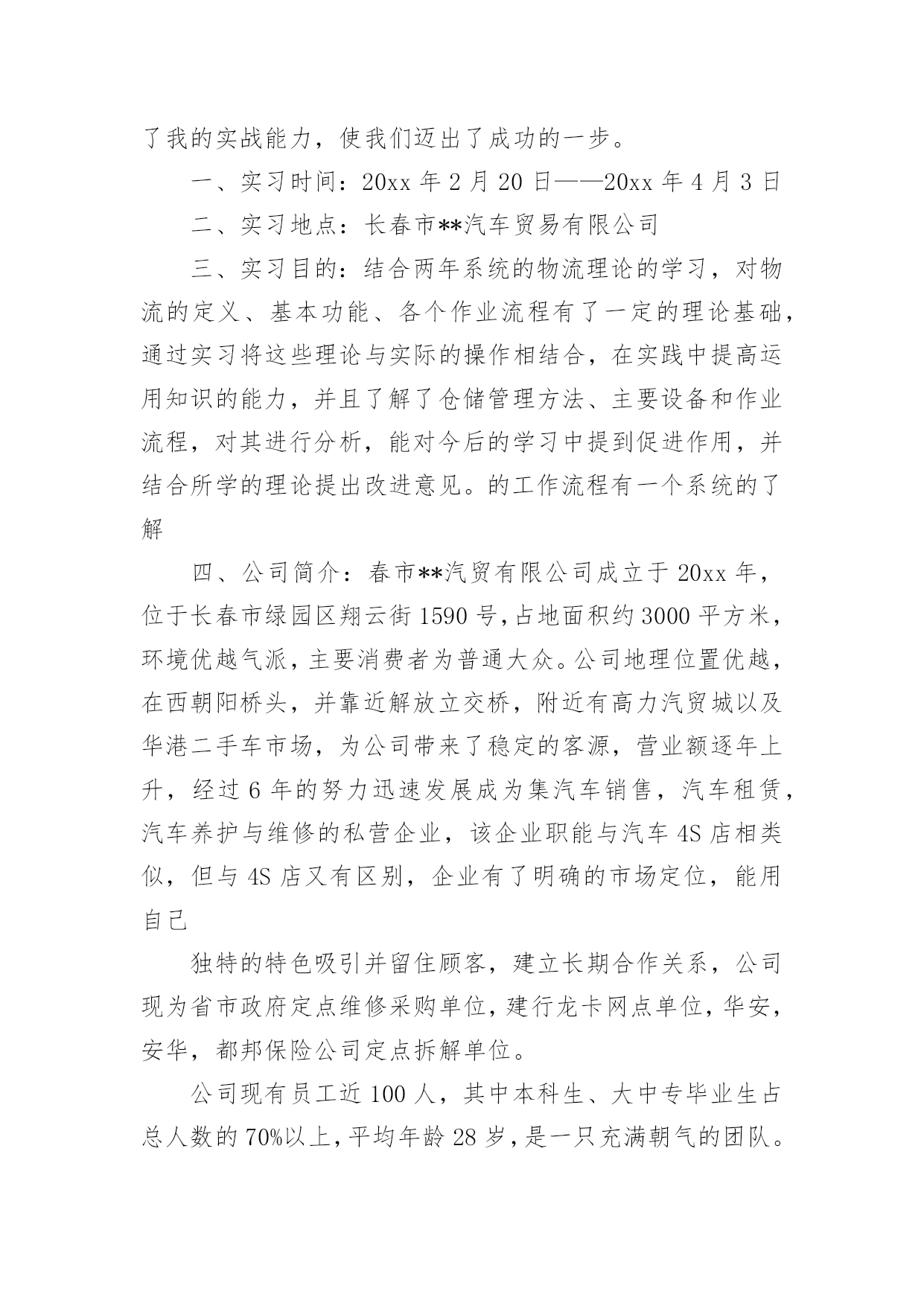 了我的实战能力，使我们迈出了成功的一步。

一、实习时间：20xx 年 2 月 20 日——20xx 年 4 月 3 日

二、实习地点：长春市**汽车贸易有限公司

三、实习目的：结合两年系统的物流理论的学习，对物流的定义、基本功能、各个作业流程有了一定的理论基础，通过实习将这些理论与实际的操作相结合，在实践中提高运用知识的能力，并且了解了仓储管理方法、主要设备和作业流程，对其进行分析，能对今后的学习中提到促进作用，并结合所学的理论提出改进意见。的工作流程有一个系统的了解

四、公司简介：春市**汽贸有限公司成立于 20xx 年，位于长春市绿园区翔云街 1590 号，占地面积约 3000 平方米，环境优越气派，主要消费者为普通大众。公司地理位置优越，在西朝阳桥头，并靠近解放立交桥，附近有高力汽贸城以及华港二手车市场，为公司带来了稳定的客源，营业额逐年上升，经过 6 年的努力迅速发展成为集汽车销售，汽车租赁，汽车养护与维修的私营企业，该企业职能与汽车 4S 店相类似，但与 4S 店又有区别，企业有了明确的市场定位，能用自己

独特的特色吸引并留住顾客，建立长期合作关系，公司现为省市政府定点维修采购单位，建行龙卡网点单位，华安，安华，都邦保险公司定点拆解单位。

公司现有员工近 100 人，其中本科生、大中专毕业生占总人数的 70%以上，平均年龄 28 岁，是一只充满朝气的团队。